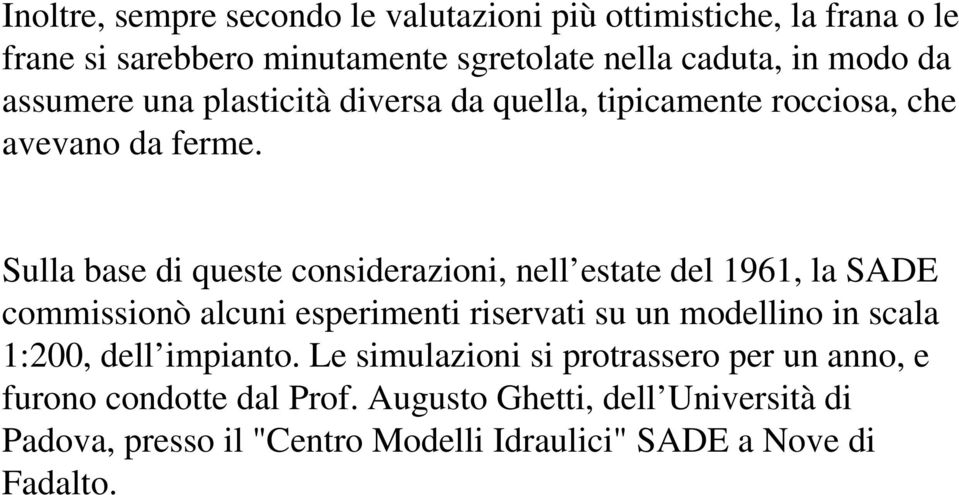 Inoltre, sempre secondo le valutazioni più ottimistiche, la frana o le frane si sarebbero minutamente sgretolate nella caduta, in modo da assumere una plasticità diversa da quella, tipicamente rocciosa, che avevano da ferme.

Sulla base di queste considerazioni, nell’estate del 1961, la SADE commissionò alcuni esperimenti riservati su un modellino in scala 1:200, dell’impianto. Le simulazioni si protrassero per un anno, e furono condotte dal Prof. Augusto Ghetti, dell’Università di Padova, presso il "Centro Modelli Idraulici" SADE a Nove di Fadalto.